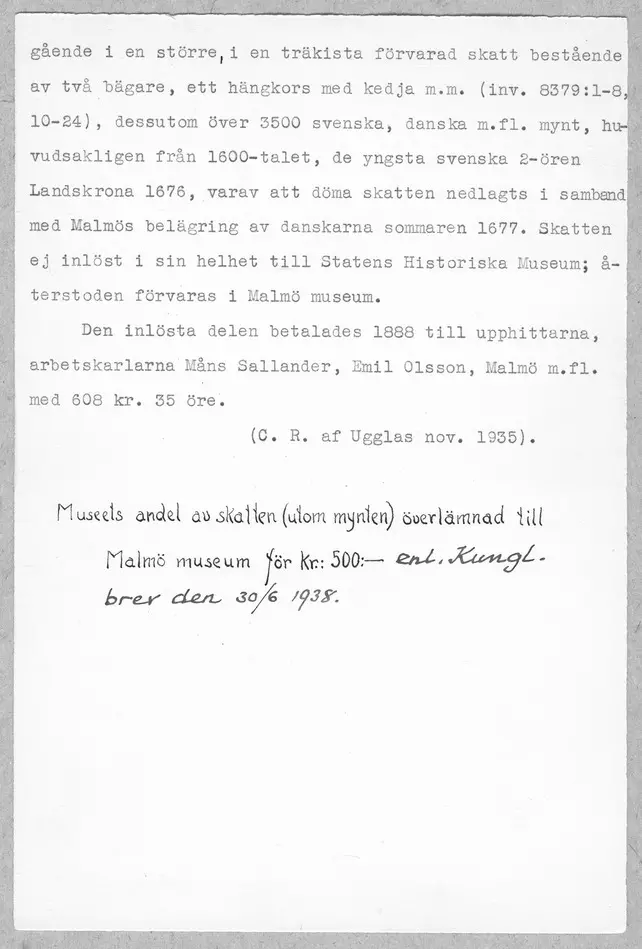 gående i en större, i en träkista förvarad skatt bestående av två bägare, ett hängkors med kedja m.m. (inv. 8379:1-8, 10-24), dessutom över 3500 svenska, danska m.fl. mynt, huvudsakligen från 1600-talet, de yngsta svenska 2-ören Landskrona 1676, varav att döma skatten nedlagts i samband med Malmös belägring av danskarna sommaren 1677. Skatten ej inlöst i sin helhet till Statens Historiska Museum; återstoden förvaras i Malmö museum.

Den inlösta delen betalades 1888 till upphittarna, arbetskarlarna Måns Sallander, Emil Olsson, Malmö m.fl. med 608 kr. 35 öre.

(C. R. af Ugglas nov. 1935).

Museets andel av skatten (utom mynten) överlämnad till Malmö museum för Kr: 500:— enl. Kungl. brev den 30/6 1938.